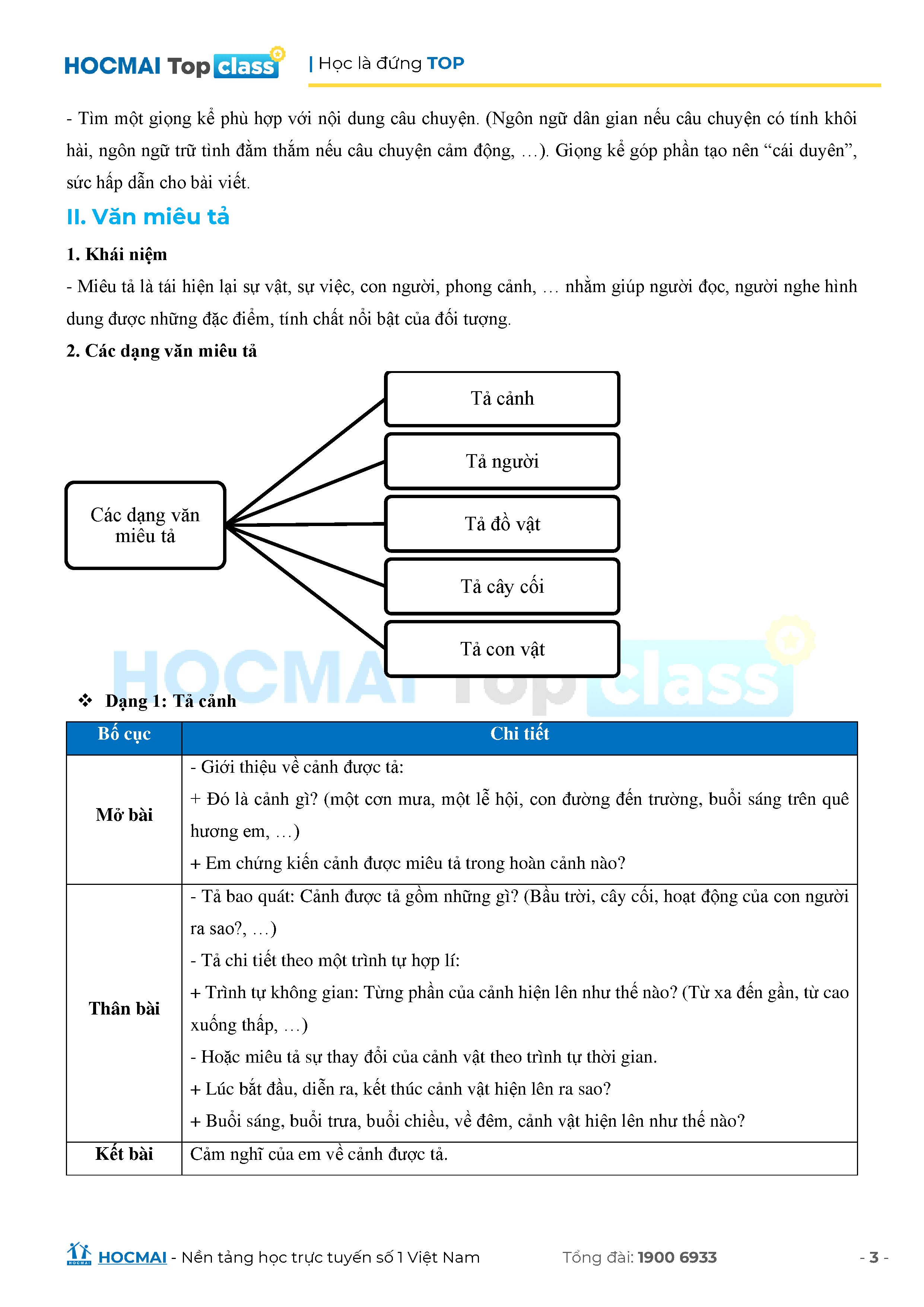 HOCMAI Top class | Học là đứng TOP

- Tìm một giọng kể phù hợp với nội dung câu chuyện. (Ngôn ngữ dân gian nếu câu chuyện có tính khôi hài, ngôn ngữ trữ tình đằm thắm nếu câu chuyện cảm động, …). Giọng kể góp phần tạo nên “cái duyên”, sức hấp dẫn cho bài viết.

II. Văn miêu tả

1. Khái niệm

- Miêu tả là tái hiện lại sự vật, sự việc, con người, phong cảnh, … nhằm giúp người đọc, người nghe hình dung được những đặc điểm, tính chất nổi bật của đối tượng.

2. Các dạng văn miêu tả

Các dạng văn miêu tả

Tả cảnh

Tả người

Tả đồ vật

Tả cây cối

Tả con vật

HOCMAI Top class

❖ Dạng 1: Tả cảnh

| Bố cục | Chi tiết |
|---|---|
| Mở bài | - Giới thiệu về cảnh được tả: + Đó là cảnh gì? (một cơn mưa, một lễ hội, con đường đến trường, buổi sáng trên quê hương em, …) + Em chứng kiến cảnh được miêu tả trong hoàn cảnh nào? |
| Thân bài | - Tả bao quát: Cảnh được tả gồm những gì? (Bầu trời, cây cối, hoạt động của con người ra sao?, …) - Tả chi tiết theo một trình tự hợp lí: + Trình tự không gian: Từng phần của cảnh hiện lên như thế nào? (Từ xa đến gần, từ cao xuống thấp, …) - Hoặc miêu tả sự thay đổi của cảnh vật theo trình tự thời gian. + Lúc bắt đầu, diễn ra, kết thúc cảnh vật hiện lên ra sao? + Buổi sáng, buổi trưa, buổi chiều, về đêm, cảnh vật hiện lên như thế nào? |
| Kết bài | Cảm nghĩ của em về cảnh được tả. |

HOCMAI - Nền tảng học trực tuyến số 1 Việt Nam Tổng đài: 1900 6933 - 3 -